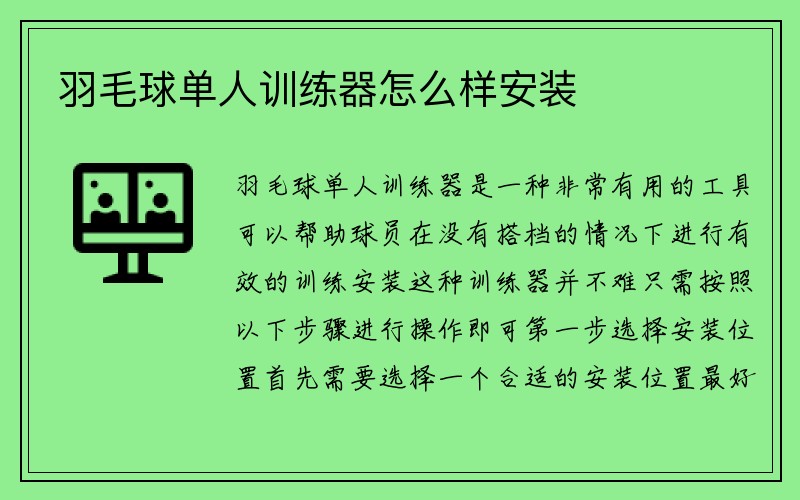 羽毛球单人训练器怎么样安装

羽毛球单人训练器是一种非常有用的工具可以帮助球员在没有搭档的情况下进行有效的训练安装这种训练器并不难只需按照以下步骤进行操作即可第一步选择安装位置首先需要选择一个合适的安装位置最好